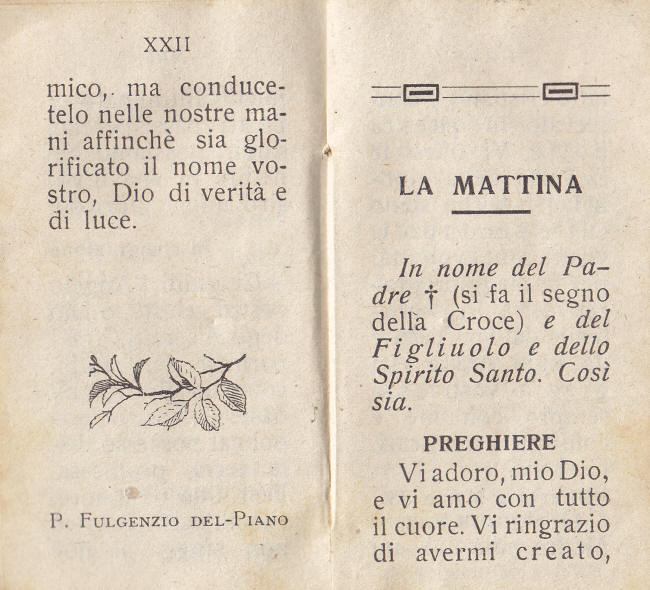 XXII

mico, ma conducetelo nelle nostre mani affinchè sia glorificato il nome vostro, Dio di verità e di luce.

P. Fulgenzio del-Piano

LA MATTINA

In nome del Padre † (si fa il segno della Croce) e del Figliuolo e dello Spirito Santo. Così sia.

PREGHIERE

Vi adoro, mio Dio, e vi amo con tutto il cuore. Vi ringrazio di avermi creato,